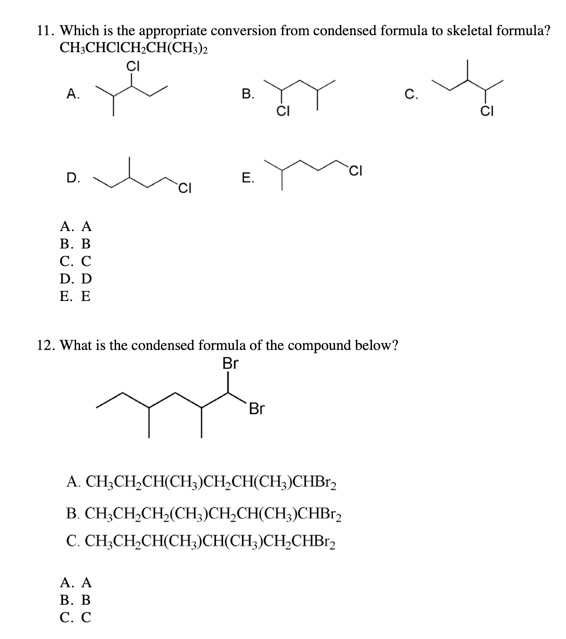 11. Which is the appropriate conversion from condensed formula to skeletal formula?
$CH_3CHClCH_2CH(CH_3)_2$

A. Cl

B. Cl

C. Cl

D. Cl

E. Cl

A. A
B. B
C. C
D. D
E. E

12. What is the condensed formula of the compound below?

Br
Br

A. $CH_3CH_2CH(CH_3)CH_2CH(CH_3)CHBr_2$
B. $CH_3CH_2CH_2(CH_3)CH_2CH(CH_3)CHBr_2$
C. $CH_3CH_2CH(CH_3)CH(CH_3)CH_2CHBr_2$

A. A
B. B
C. C